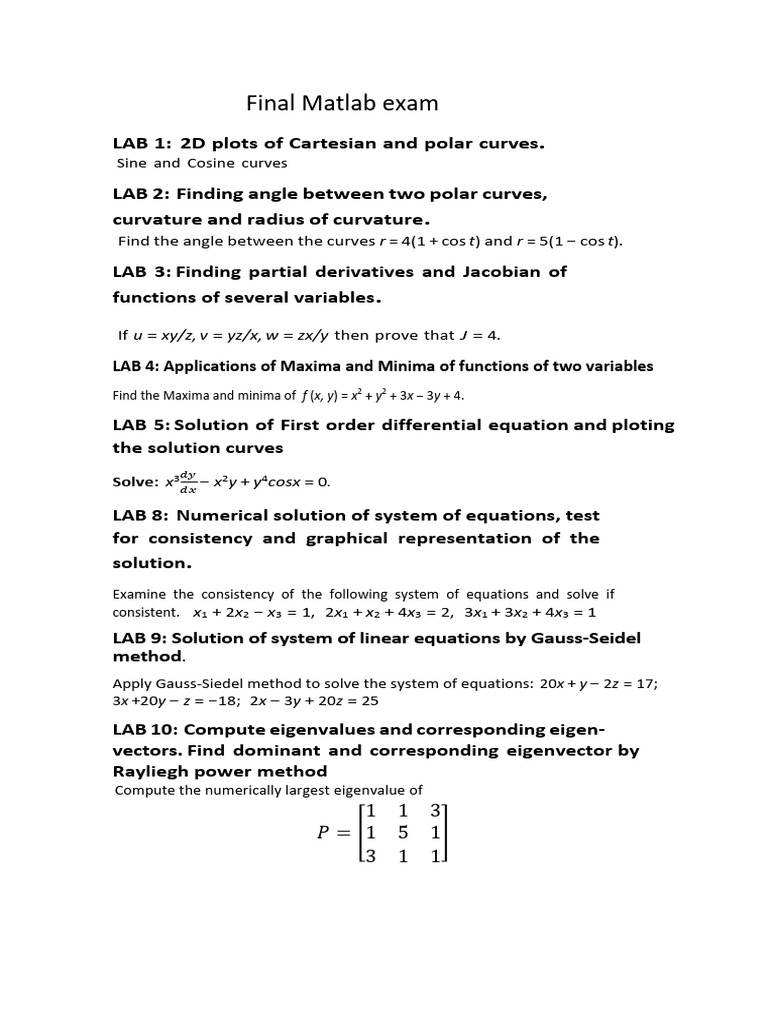 Final Matlab exam

LAB 1: 2D plots of Cartesian and polar curves.
Sine and Cosine curves

LAB 2: Finding angle between two polar curves, curvature and radius of curvature.
Find the angle between the curves $r = 4(1 + \cos t)$ and $r = 5(1 - \cos t)$.

LAB 3: Finding partial derivatives and Jacobian of functions of several variables.

If $u = xy/z$, $v = yz/x$, $w = zx/y$ then prove that $J = 4$.

LAB 4: Applications of Maxima and Minima of functions of two variables

Find the Maxima and minima of $f(x, y) = x^2 + y^2 + 3x - 3y + 4$.

LAB 5: Solution of First order differential equation and ploting the solution curves

Solve: $x^3\frac{dy}{dx} - x^2y + y^4cosx = 0$.

LAB 8: Numerical solution of system of equations, test for consistency and graphical representation of the solution.

Examine the consistency of the following system of equations and solve if consistent. $x_1 + 2x_2 - x_3 = 1$, $2x_1 + x_2 + 4x_3 = 2$, $3x_1 + 3x_2 + 4x_3 = 1$

LAB 9: Solution of system of linear equations by Gauss-Seidel method.

Apply Gauss-Siedel method to solve the system of equations: $20x + y - 2z = 17$; $3x + 20y - z = -18$; $2x - 3y + 20z = 25$

LAB 10: Compute eigenvalues and corresponding eigenvectors. Find dominant and corresponding eigenvector by Rayliegh power method
Compute the numerically largest eigenvalue of
$P = \begin{bmatrix} 1 & 1 & 3 \\ 1 & 5 & 1 \\ 3 & 1 & 1 \end{bmatrix}$